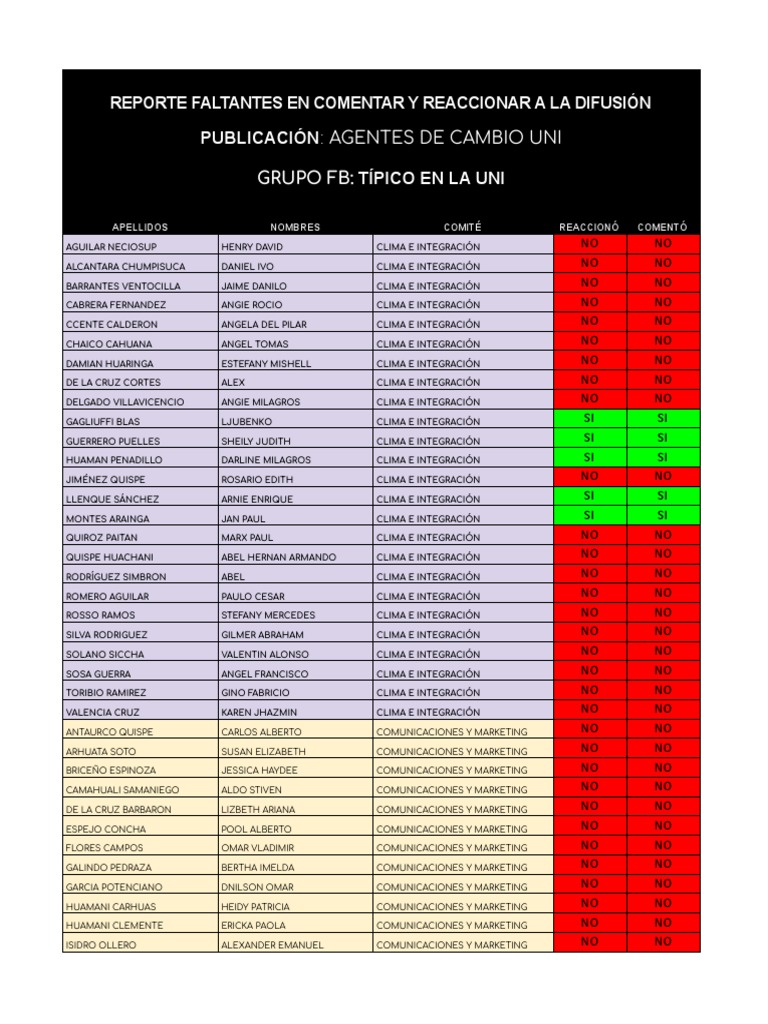 REPORTE FALTANTES EN COMENTAR Y REACCIONAR A LA DIFUSIÓN

PUBLICACIÓN: AGENTES DE CAMBIO UNI

GRUPO FB: TÍPICO EN LA UNI

| APELLIDOS | NOMBRES | COMITÉ | REACCIONÓ | COMENTÓ |
|---|---|---|---|---|
| AGUILAR NECIOSUP | HENRY DAVID | CLIMA E INTEGRACIÓN | NO | NO |
| ALCANTARA CHUMPISUCA | DANIEL IVO | CLIMA E INTEGRACIÓN | NO | NO |
| BARRANTES VENTOCILLA | JAIME DANILO | CLIMA E INTEGRACIÓN | NO | NO |
| CABRERA FERNANDEZ | ANGIE ROCIO | CLIMA E INTEGRACIÓN | NO | NO |
| CCENTE CALDERON | ANGELA DEL PILAR | CLIMA E INTEGRACIÓN | NO | NO |
| CHAICO CAHUANA | ANGEL TOMAS | CLIMA E INTEGRACIÓN | NO | NO |
| DAMIAN HUARINGA | ESTEFANY MISHELL | CLIMA E INTEGRACIÓN | NO | NO |
| DE LA CRUZ CORTES | ALEX | CLIMA E INTEGRACIÓN | NO | NO |
| DELGADO VILLAVICENCIO | ANGIE MILAGROS | CLIMA E INTEGRACIÓN | NO | NO |
| GAGLIUFFI BLAS | LJUBENKO | CLIMA E INTEGRACIÓN | SI | SI |
| GUERRERO PUELLES | SHEILY JUDITH | CLIMA E INTEGRACIÓN | SI | SI |
| HUAMAN PENADILLO | DARLINE MILAGROS | CLIMA E INTEGRACIÓN | SI | SI |
| JIMÉNEZ QUISPE | ROSARIO EDITH | CLIMA E INTEGRACIÓN | NO | NO |
| LLENQUE SÁNCHEZ | ARNIE ENRIQUE | CLIMA E INTEGRACIÓN | SI | SI |
| MONTES ARAINGA | JAN PAUL | CLIMA E INTEGRACIÓN | SI | SI |
| QUIROZ PAITAN | MARX PAUL | CLIMA E INTEGRACIÓN | NO | NO |
| QUISPE HUACHANI | ABEL HERNAN ARMANDO | CLIMA E INTEGRACIÓN | NO | NO |
| RODRÍGUEZ SIMBRON | ABEL | CLIMA E INTEGRACIÓN | NO | NO |
| ROMERO AGUILAR | PAULO CESAR | CLIMA E INTEGRACIÓN | NO | NO |
| ROSSO RAMOS | STEFANY MERCEDES | CLIMA E INTEGRACIÓN | NO | NO |
| SILVA RODRIGUEZ | GILMER ABRAHAM | CLIMA E INTEGRACIÓN | NO | NO |
| SOLANO SICCHA | VALENTIN ALONSO | CLIMA E INTEGRACIÓN | NO | NO |
| SOSA GUERRA | ANGEL FRANCISCO | CLIMA E INTEGRACIÓN | NO | NO |
| TORIBIO RAMIREZ | GINO FABRICIO | CLIMA E INTEGRACIÓN | NO | NO |
| VALENCIA CRUZ | KAREN JHAZMIN | CLIMA E INTEGRACIÓN | NO | NO |
| ANTAURCO QUISPE | CARLOS ALBERTO | COMUNICACIONES Y MARKETING | NO | NO |
| ARHUATA SOTO | SUSAN ELIZABETH | COMUNICACIONES Y MARKETING | NO | NO |
| BRICEÑO ESPINOZA | JESSICA HAYDEE | COMUNICACIONES Y MARKETING | NO | NO |
| CAMAHUALI SAMANIEGO | ALDO STIVEN | COMUNICACIONES Y MARKETING | NO | NO |
| DE LA CRUZ BARBARON | LIZBETH ARIANA | COMUNICACIONES Y MARKETING | NO | NO |
| ESPEJO CONCHA | POOL ALBERTO | COMUNICACIONES Y MARKETING | NO | NO |
| FLORES CAMPOS | OMAR VLADIMIR | COMUNICACIONES Y MARKETING | NO | NO |
| GALINDO PEDRAZA | BERTHA IMELDA | COMUNICACIONES Y MARKETING | NO | NO |
| GARCIA POTENCIANO | DNILSON OMAR | COMUNICACIONES Y MARKETING | NO | NO |
| HUAMANI CARHUAS | HEIDY PATRICIA | COMUNICACIONES Y MARKETING | NO | NO |
| HUAMANI CLEMENTE | ERICKA PAOLA | COMUNICACIONES Y MARKETING | NO | NO |
| ISIDRO OLLERO | ALEXANDER EMANUEL | COMUNICACIONES Y MARKETING | NO | NO |